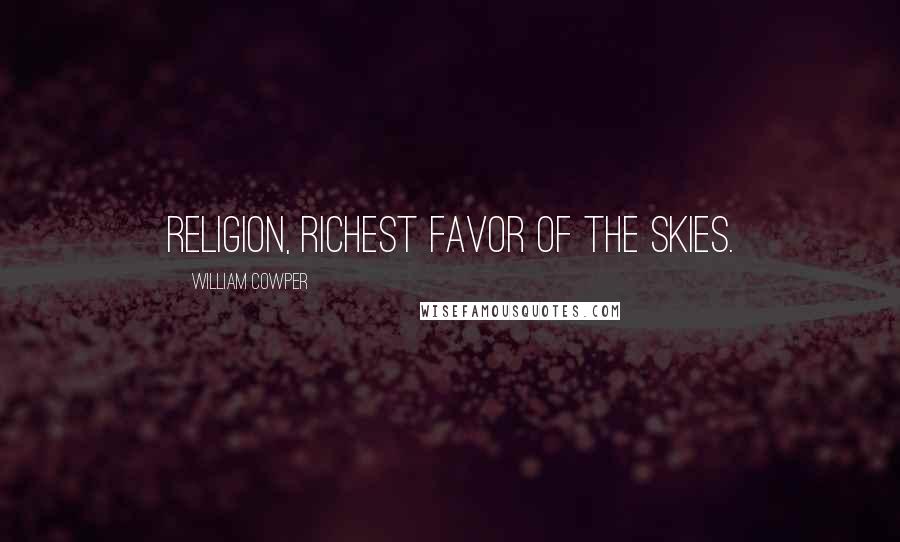 RELIGION, RICHEST FAVOR OF THE SKIES.

WILLIAM COWPER

WISEFAMOUSQUOTES.COM